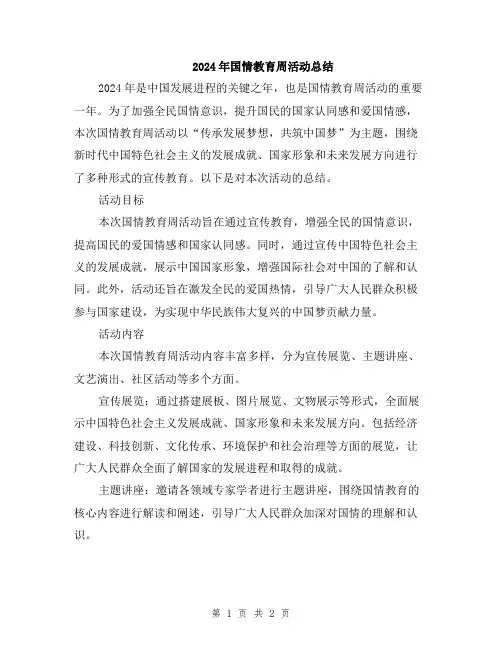 2024年国情教育周活动总结

2024年是中国发展进程的关键之年，也是国情教育周活动的重要一年。为了加强全民国情意识，提升国民的国家认同感和爱国情感，本次国情教育周活动以“传承发展梦想，共筑中国梦”为主题，围绕新时代中国特色社会主义的发展成就、国家形象和未来发展方向进行了多种形式的宣传教育。以下是对本次活动的总结。

活动目标

本次国情教育周活动旨在通过宣传教育，增强全民的国情意识，提高国民的爱国情感和国家认同感。同时，通过宣传中国特色社会主义的发展成就，展示中国国家形象，增强国际社会对中国的了解和认同。此外，活动还旨在激发全民的爱国热情，引导广大人民群众积极参与国家建设，为实现中华民族伟大复兴的中国梦贡献力量。

活动内容

本次国情教育周活动内容丰富多样，分为宣传展览、主题讲座、文艺演出、社区活动等多个方面。

宣传展览：通过搭建展板、图片展览、文物展示等形式，全面展示中国特色社会主义发展成就、国家形象和未来发展方向。包括经济建设、科技创新、文化传承、环境保护和社会治理等方面的展览，让广大人民群众全面了解国家的发展进程和取得的成就。

主题讲座：邀请各领域专家学者进行主题讲座，围绕国情教育的核心内容进行解读和阐述，引导广大人民群众加深对国情的理解和认识。

第 1 页 共 2 页